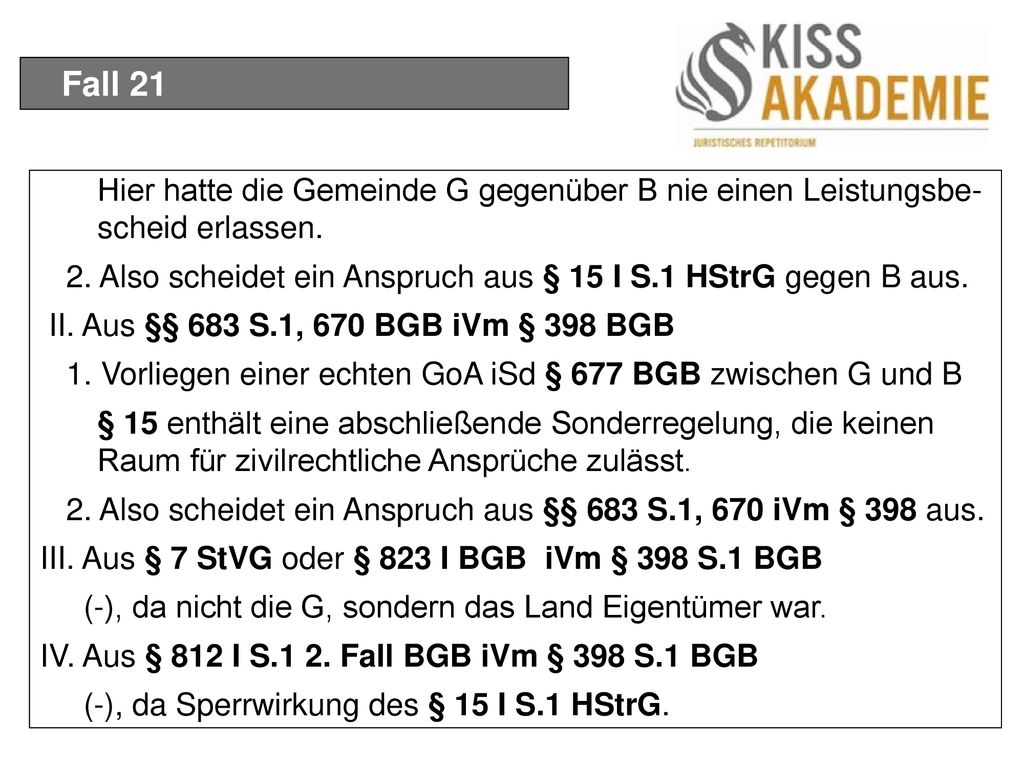 Fall 21

KISS AKADEMIE
JURISTISCHES REPETITORIUM

Hier hatte die Gemeinde G gegenüber B nie einen Leistungsbescheid erlassen.

2. Also scheidet ein Anspruch aus § 15 I S.1 HStrG gegen B aus.

II. Aus §§ 683 S.1, 670 BGB iVm § 398 BGB

1. Vorliegen einer echten GoA iSd § 677 BGB zwischen G und B

§ 15 enthält eine abschließende Sonderregelung, die keinen Raum für zivilrechtliche Ansprüche zulässt.

2. Also scheidet ein Anspruch aus §§ 683 S.1, 670 iVm § 398 aus.

III. Aus § 7 StVG oder § 823 I BGB iVm § 398 S.1 BGB

(-), da nicht die G, sondern das Land Eigentümer war.

IV. Aus § 812 I S.1 2. Fall BGB iVm § 398 S.1 BGB

(-), da Sperrwirkung des § 15 I S.1 HStrG.